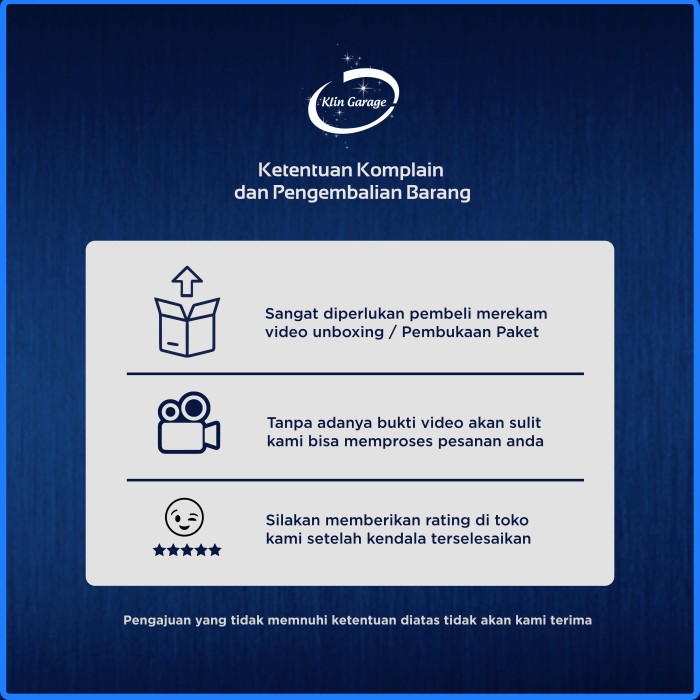 Klin Garage

Ketentuan Komplain dan Pengembalian Barang

Sangat diperlukan pembeli merekam video unboxing / Pembukaan Paket

Tanpa adanya bukti video akan sulit kami bisa memproses pesanan anda

Silakan memberikan rating di toko kami setelah kendala terselesaikan

Pengajuan yang tidak memnuhi ketentuan diatas tidak akan kami terima